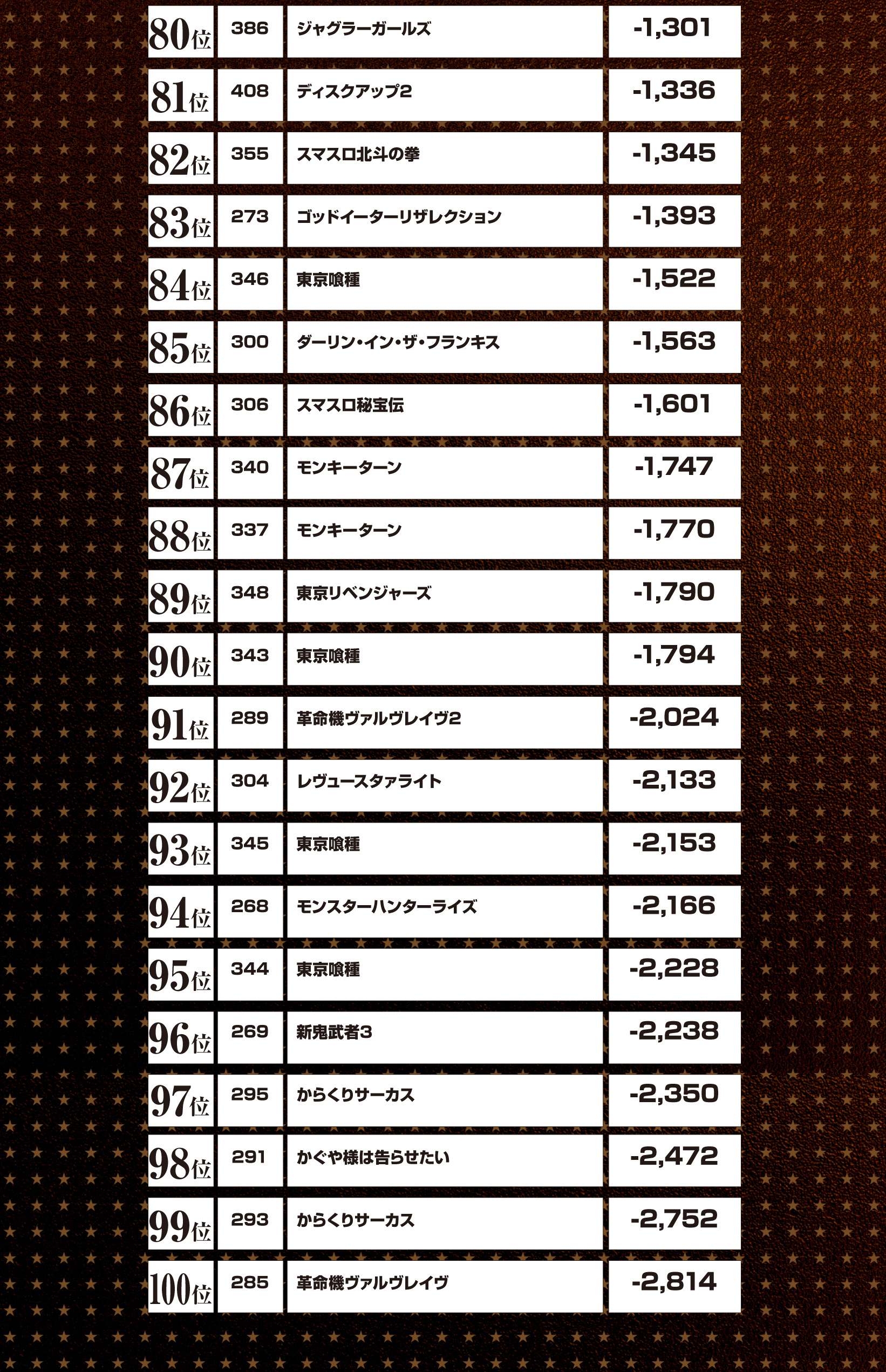 | | | | |
|---|---|---|---|
| 80位 | 386 | ジャグラーガールズ | -1,301 |
| 81位 | 408 | ディスクアップ2 | -1,336 |
| 82位 | 355 | スマスロ北斗の拳 | -1,345 |
| 83位 | 273 | ゴッドイーターリザレクション | -1,393 |
| 84位 | 346 | 東京喰種 | -1,522 |
| 85位 | 300 | ダーリン・イン・ザ・フランキス | -1,563 |
| 86位 | 306 | スマスロ秘宝伝 | -1,601 |
| 87位 | 340 | モンキーターン | -1,747 |
| 88位 | 337 | モンキーターン | -1,770 |
| 89位 | 348 | 東京リベンジャーズ | -1,790 |
| 90位 | 343 | 東京喰種 | -1,794 |
| 91位 | 289 | 革命機ヴァルヴレイヴ2 | -2,024 |
| 92位 | 304 | レヴュースタァライト | -2,133 |
| 93位 | 345 | 東京喰種 | -2,153 |
| 94位 | 268 | モンスターハンターライズ | -2,166 |
| 95位 | 344 | 東京喰種 | -2,228 |
| 96位 | 269 | 新鬼武者3 | -2,238 |
| 97位 | 295 | からくりサーカス | -2,350 |
| 98位 | 291 | かぐや様は告らせたい | -2,472 |
| 99位 | 293 | からくりサーカス | -2,752 |
| 100位 | 285 | 革命機ヴァルヴレイヴ | -2,814 |